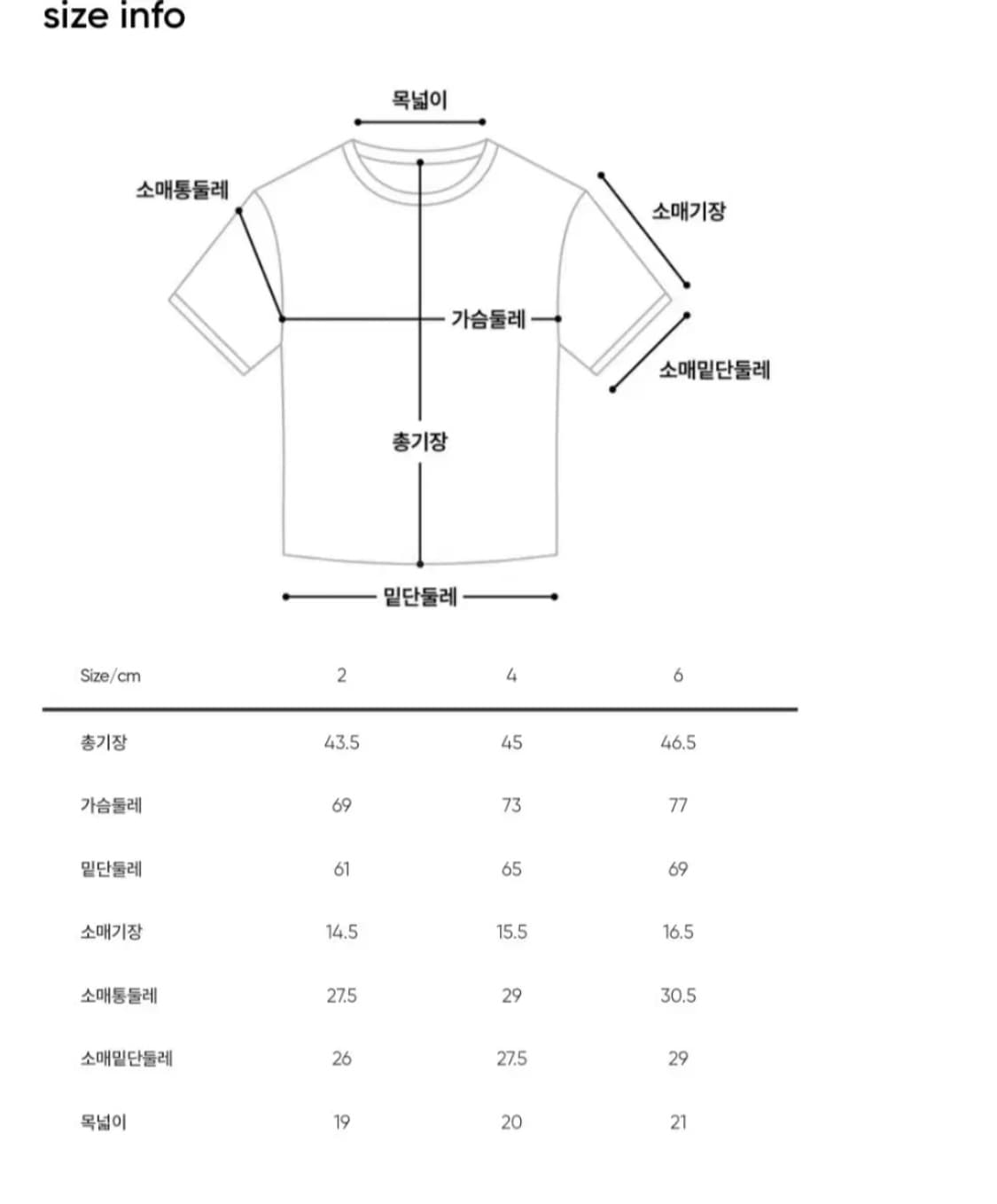 size info

목넓이

소매통둘레

소매기장

가슴둘레

소매밑단둘레

총기장

밑단둘레

| Size/cm | 2 | 4 | 6 |
|---|---|---|---|
| 총기장 | 43.5 | 45 | 46.5 |
| 가슴둘레 | 69 | 73 | 77 |
| 밑단둘레 | 61 | 65 | 69 |
| 소매기장 | 14.5 | 15.5 | 16.5 |
| 소매통둘레 | 27.5 | 29 | 30.5 |
| 소매밑단둘레 | 26 | 27.5 | 29 |
| 목넓이 | 19 | 20 | 21 |